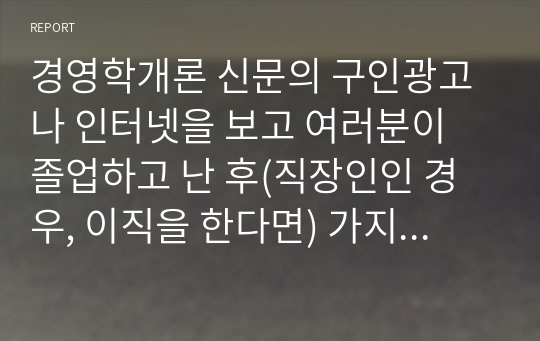 REPORT

경영학개론 신문의 구인광고나 인터넷을 보고 여러분이 졸업하고 난 후(직장인인 경우, 이직을 한다면) 가지...